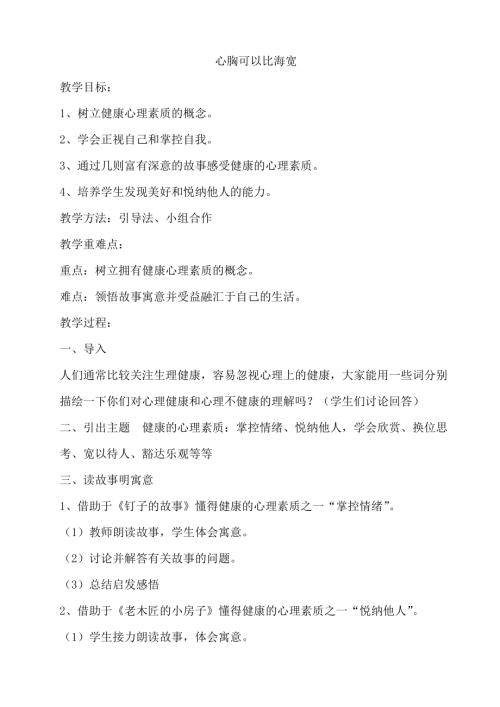 心胸可以比海宽

教学目标：

1、树立健康心理素质的概念。

2、学会正视自己和掌控自我。

3、通过几则富有深意的故事感受健康的心理素质。

4、培养学生发现美好和悦纳他人的能力。

教学方法：引导法、小组合作

教学重难点：

重点：树立拥有健康心理素质的概念。

难点：领悟故事寓意并受益融汇于自己的生活。

教学过程：

一、导入

人们通常比较关注生理健康，容易忽视心理上的健康，大家能用一些词分别描绘一下你们对心理健康和心理不健康的理解吗？（学生们讨论回答）

二、引出主题　健康的心理素质：掌控情绪、悦纳他人，学会欣赏、换位思考、宽以待人、豁达乐观等等

三、读故事明寓意

1、借助于《钉子的故事》懂得健康的心理素质之一“掌控情绪”。

（1）教师朗读故事，学生体会寓意。

（2）讨论并解答有关故事的问题。

（3）总结启发感悟

2、借助于《老木匠的小房子》懂得健康的心理素质之一“悦纳他人”。

（1）学生接力朗读故事，体会寓意。